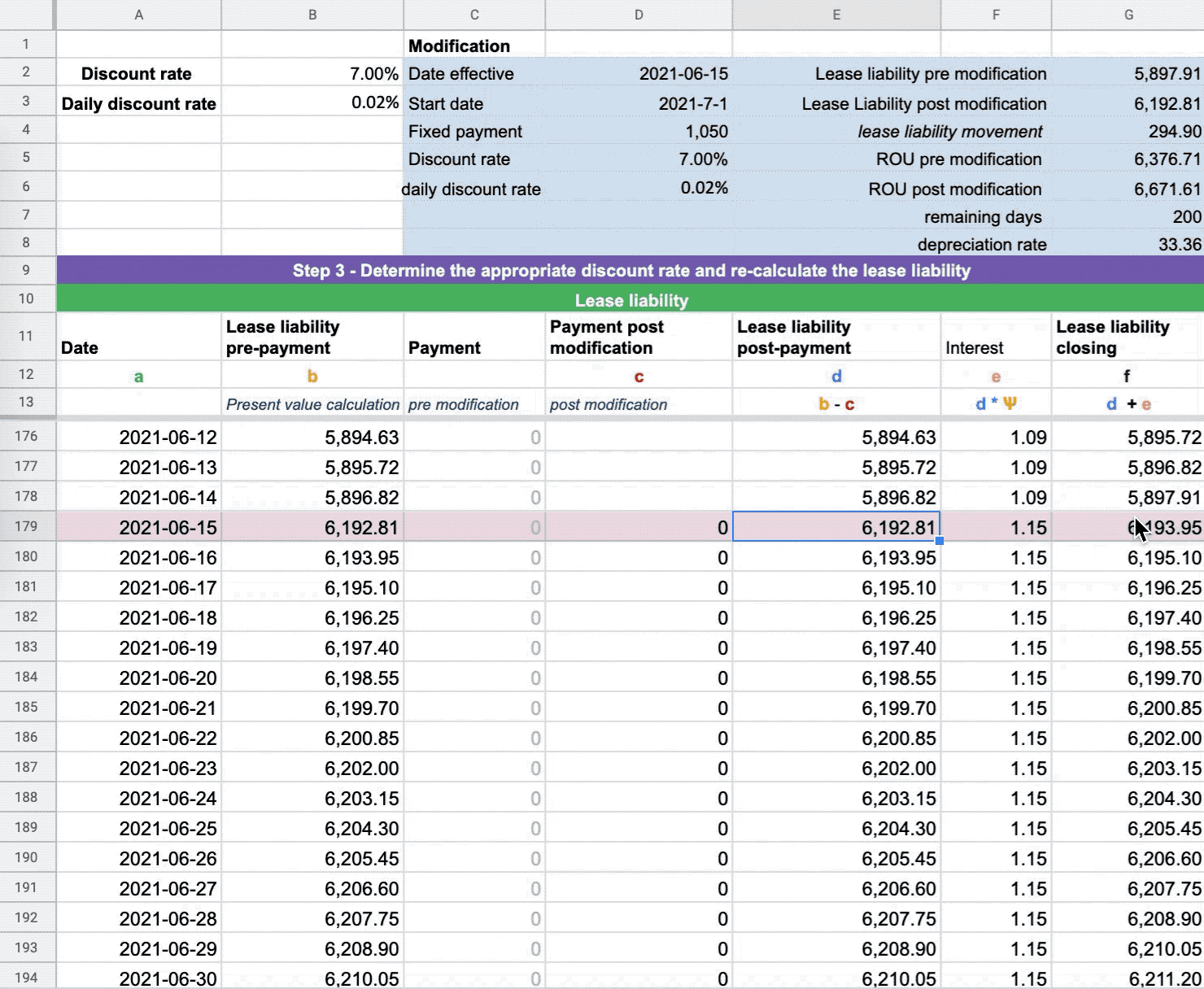 | | A | B | C | D | E | F | G |
|---|---|---|---|---|---|---|---|
| 1 | | | Modification | | | | |
| 2 | Discount rate | 7.00% | Date effective | 2021-06-15 | Lease liability pre modification | | 5,897.91 |
| 3 | Daily discount rate | 0.02% | Start date | 2021-7-1 | Lease Liability post modification | | 6,192.81 |
| 4 | | | Fixed payment | 1,050 | lease liability movement | | 294.90 |
| 5 | | | Discount rate | 7.00% | ROU pre modification | | 6,376.71 |
| 6 | | | daily discount rate | 0.02% | ROU post modification | | 6,671.61 |
| 7 | | | | | remaining days | | 200 |
| 8 | | | | | depreciation rate | | 33.36 |
| 9 | Step 3 - Determine the appropriate discount rate and re-calculate the lease liability | | | | | | |
| 10 | Lease liability | | | | | | |
| 11 | Date | Lease liability pre-payment | Payment | Payment post modification | Lease liability post-payment | Interest | Lease liability closing |
| 12 | a | b | | c | d | e | f |
| 13 | | Present value calculation | pre modification | post modification | b - c | d * Ψ | d + e |
| 176 | 2021-06-12 | 5,894.63 | 0 | | 5,894.63 | 1.09 | 5,895.72 |
| 177 | 2021-06-13 | 5,895.72 | 0 | | 5,895.72 | 1.09 | 5,896.82 |
| 178 | 2021-06-14 | 5,896.82 | 0 | | 5,896.82 | 1.09 | 5,897.91 |
| 179 | 2021-06-15 | 6,192.81 | 0 | 0 | 6,192.81 | 1.15 | 6,193.95 |
| 180 | 2021-06-16 | 6,193.95 | 0 | 0 | 6,193.95 | 1.15 | 6,195.10 |
| 181 | 2021-06-17 | 6,195.10 | 0 | 0 | 6,195.10 | 1.15 | 6,196.25 |
| 182 | 2021-06-18 | 6,196.25 | 0 | 0 | 6,196.25 | 1.15 | 6,197.40 |
| 183 | 2021-06-19 | 6,197.40 | 0 | 0 | 6,197.40 | 1.15 | 6,198.55 |
| 184 | 2021-06-20 | 6,198.55 | 0 | 0 | 6,198.55 | 1.15 | 6,199.70 |
| 185 | 2021-06-21 | 6,199.70 | 0 | 0 | 6,199.70 | 1.15 | 6,200.85 |
| 186 | 2021-06-22 | 6,200.85 | 0 | 0 | 6,200.85 | 1.15 | 6,202.00 |
| 187 | 2021-06-23 | 6,202.00 | 0 | 0 | 6,202.00 | 1.15 | 6,203.15 |
| 188 | 2021-06-24 | 6,203.15 | 0 | 0 | 6,203.15 | 1.15 | 6,204.30 |
| 189 | 2021-06-25 | 6,204.30 | 0 | 0 | 6,204.30 | 1.15 | 6,205.45 |
| 190 | 2021-06-26 | 6,205.45 | 0 | 0 | 6,205.45 | 1.15 | 6,206.60 |
| 191 | 2021-06-27 | 6,206.60 | 0 | 0 | 6,206.60 | 1.15 | 6,207.75 |
| 192 | 2021-06-28 | 6,207.75 | 0 | 0 | 6,207.75 | 1.15 | 6,208.90 |
| 193 | 2021-06-29 | 6,208.90 | 0 | 0 | 6,208.90 | 1.15 | 6,210.05 |
| 194 | 2021-06-30 | 6,210.05 | 0 | 0 | 6,210.05 | 1.15 | 6,211.20 |